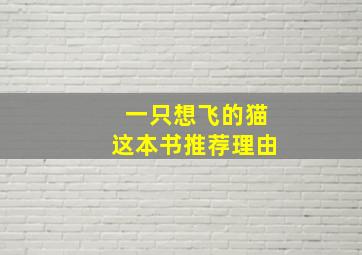 一只想飞的猫
这本书推荐理由